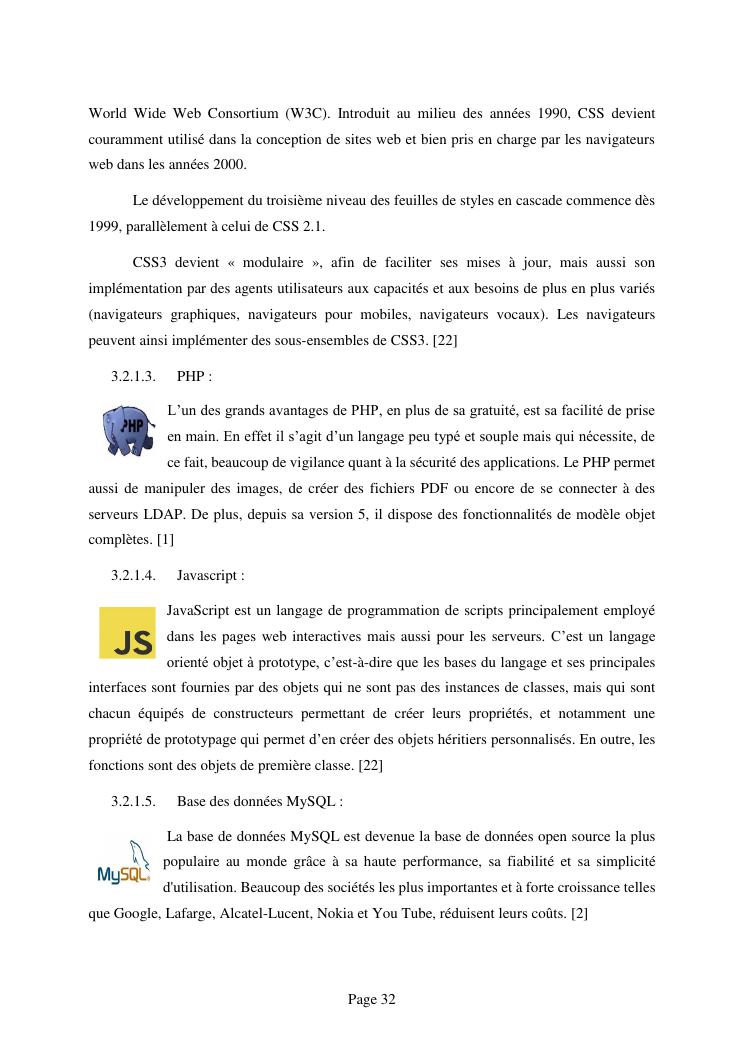 World Wide Web Consortium (W3C). Introduit au milieu des années 1990, CSS devient couramment utilisé dans la conception de sites web et bien pris en charge par les navigateurs web dans les années 2000.

Le développement du troisième niveau des feuilles de styles en cascade commence dès 1999, parallèlement à celui de CSS 2.1.

CSS3 devient « modulaire », afin de faciliter ses mises à jour, mais aussi son implémentation par des agents utilisateurs aux capacités et aux besoins de plus en plus variés (navigateurs graphiques, navigateurs pour mobiles, navigateurs vocaux). Les navigateurs peuvent ainsi implémenter des sous-ensembles de CSS3. [22]

3.2.1.3. PHP :

PHP

L'un des grands avantages de PHP, en plus de sa gratuité, est sa facilité de prise en main. En effet il s'agit d'un langage peu typé et souple mais qui nécessite, de ce fait, beaucoup de vigilance quant à la sécurité des applications. Le PHP permet aussi de manipuler des images, de créer des fichiers PDF ou encore de se connecter à des serveurs LDAP. De plus, depuis sa version 5, il dispose des fonctionnalités de modèle objet complètes. [1]

3.2.1.4. Javascript :

JS

JavaScript est un langage de programmation de scripts principalement employé dans les pages web interactives mais aussi pour les serveurs. C'est un langage orienté objet à prototype, c'est-à-dire que les bases du langage et ses principales interfaces sont fournies par des objets qui ne sont pas des instances de classes, mais qui sont chacun équipés de constructeurs permettant de créer leurs propriétés, et notamment une propriété de prototypage qui permet d'en créer des objets héritiers personnalisés. En outre, les fonctions sont des objets de première classe. [22]

3.2.1.5. Base des données MySQL :

MySQL

La base de données MySQL est devenue la base de données open source la plus populaire au monde grâce à sa haute performance, sa fiabilité et sa simplicité d'utilisation. Beaucoup des sociétés les plus importantes et à forte croissance telles que Google, Lafarge, Alcatel-Lucent, Nokia et You Tube, réduisent leurs coûts. [2]

Page 32